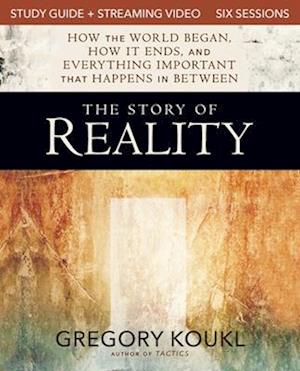 STUDY GUIDE + STREAMING VIDEO SIX SESSIONS

HOW THE WORLD BEGAN, HOW IT ENDS, AND EVERYTHING IMPORTANT THAT HAPPENS IN BETWEEN

THE STORY OF REALITY

GREGORY KOUKL

AUTHOR OF TACTICS